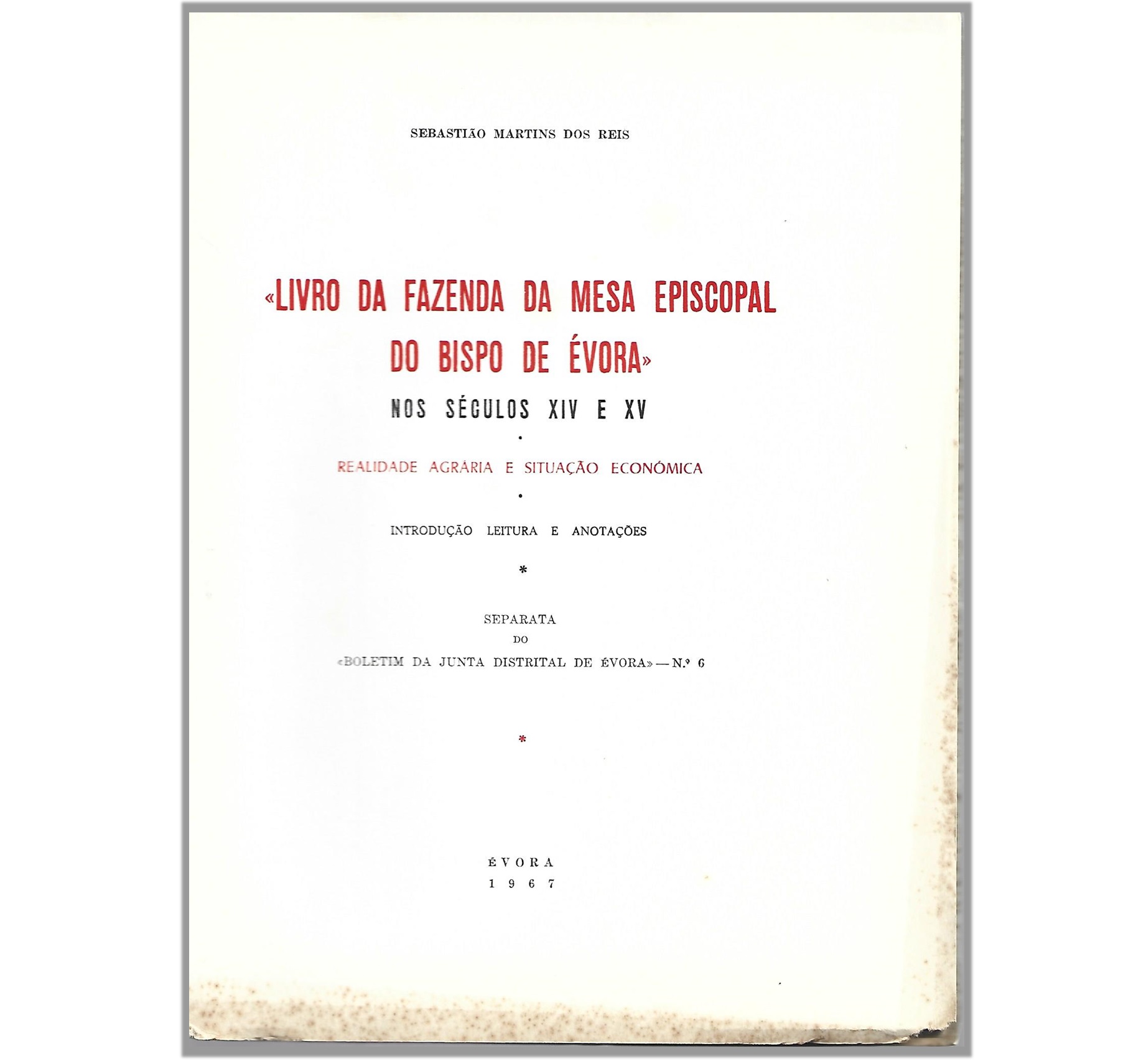 SEBASTIÃO MARTINS DOS REIS

«LIVRO DA FAZENDA DA MESA EPISCOPAL DO BISPO DE ÉVORA»

NOS SÉCULOS XIV E XV

•

REALIDADE AGRÁRIA E SITUAÇÃO ECONÓMICA

•

INTRODUÇÃO LEITURA E ANOTAÇÕES

*

SEPARATA
DO
«BOLETIM DA JUNTA DISTRITAL DE ÉVORA» — N.º 6

*

ÉVORA
1967